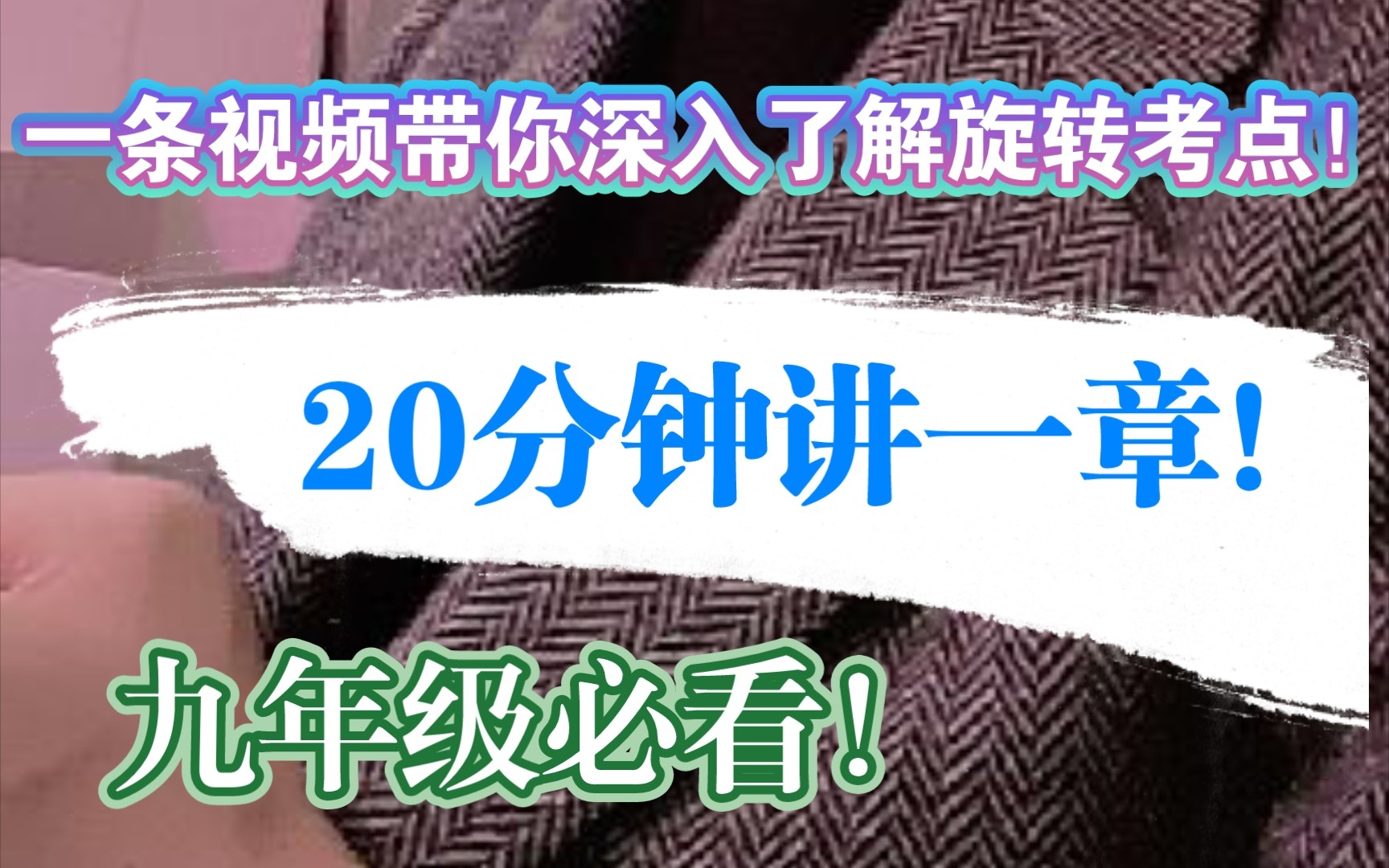 一条视频带你深入了解旋转考点！

20分钟讲一章！

九年级必看！